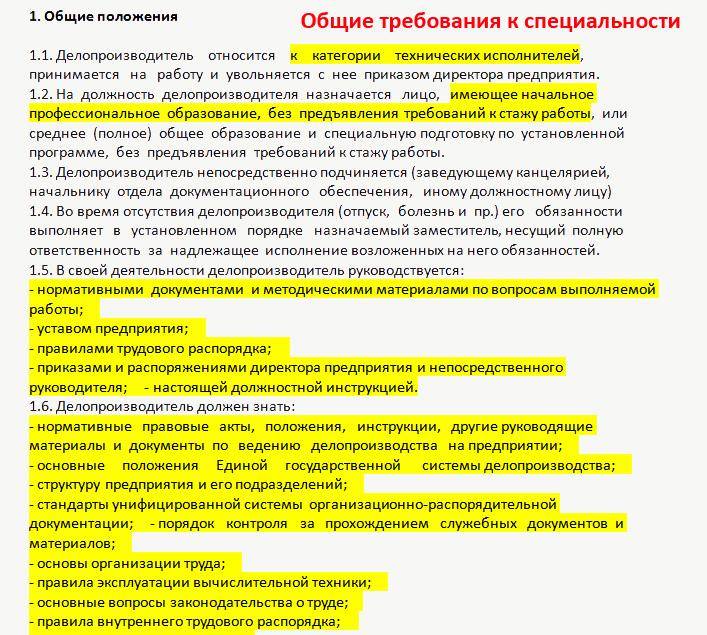 1. Общие положения

Общие требования к специальности

1.1. Делопроизводитель относится к категории технических исполнителей, принимается на работу и увольняется с нее приказом директора предприятия.
1.2. На должность делопроизводителя назначается лицо, имеющее начальное профессиональное образование, без предъявления требований к стажу работы, или среднее (полное) общее образование и специальную подготовку по установленной программе, без предъявления требований к стажу работы.
1.3. Делопроизводитель непосредственно подчиняется (заведующему канцелярией, начальнику отдела документационного обеспечения, иному должностному лицу)
1.4. Во время отсутствия делопроизводителя (отпуск, болезнь и пр.) его обязанности выполняет в установленном порядке назначаемый заместитель, несущий полную ответственность за надлежащее исполнение возложенных на него обязанностей.
1.5. В своей деятельности делопроизводитель руководствуется:
- нормативными документами и методическими материалами по вопросам выполняемой работы;
- уставом предприятия;
- правилами трудового распорядка;
- приказами и распоряжениями директора предприятия и непосредственного руководителя; - настоящей должностной инструкцией.
1.6. Делопроизводитель должен знать:
- нормативные правовые акты, положения, инструкции, другие руководящие материалы и документы по ведению делопроизводства на предприятии;
- основные положения Единой государственной системы делопроизводства;
- структуру предприятия и его подразделений;
- стандарты унифицированной системы организационно-распорядительной документации; - порядок контроля за прохождением служебных документов и материалов;
- основы организации труда;
- правила эксплуатации вычислительной техники;
- основные вопросы законодательства о труде;
- правила внутреннего трудового распорядка;